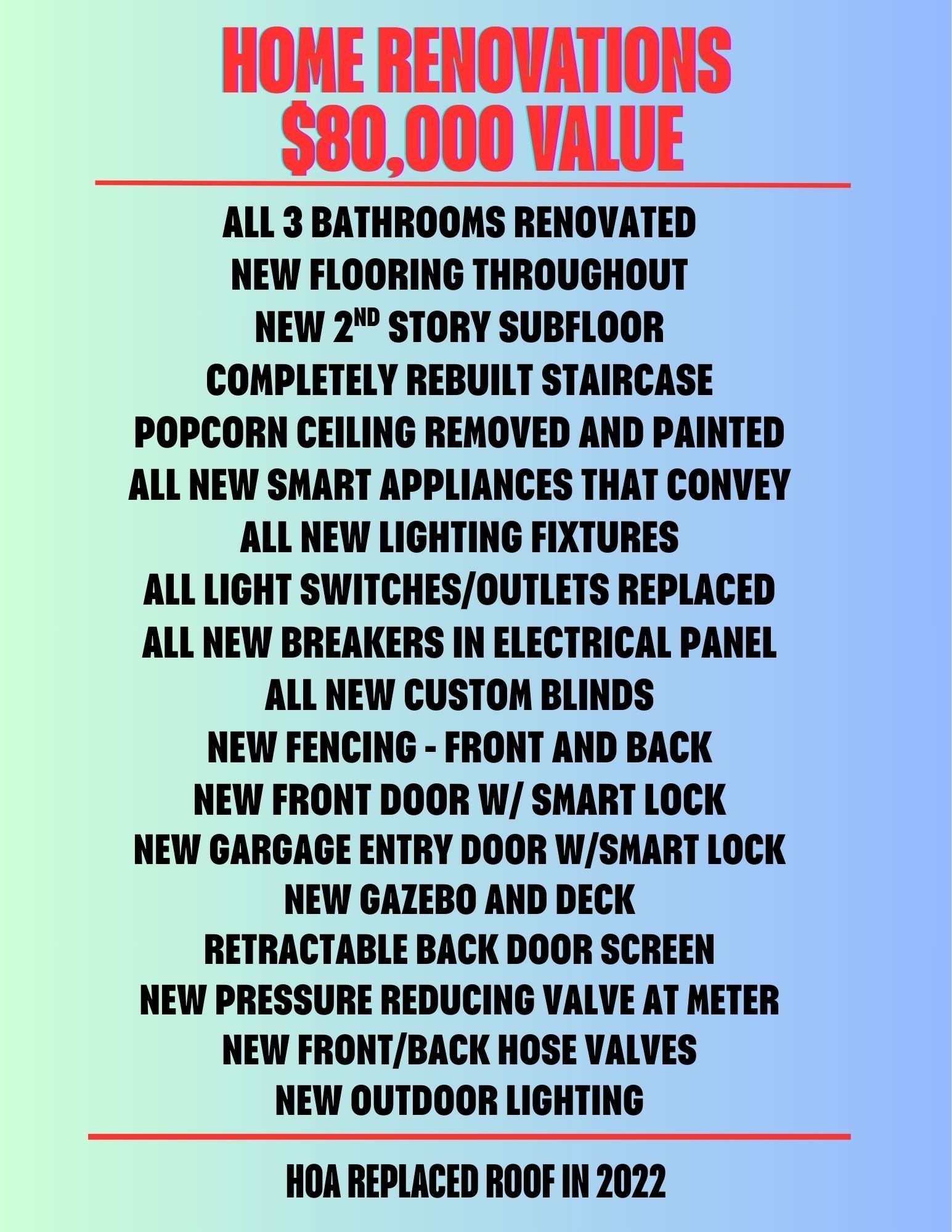 HOME RENOVATIONS
$80,000 VALUE

ALL 3 BATHROOMS RENOVATED
NEW FLOORING THROUGHOUT
NEW 2ND STORY SUBFLOOR
COMPLETELY REBUILT STAIRCASE
POPCORN CEILING REMOVED AND PAINTED
ALL NEW SMART APPLIANCES THAT CONVEY
ALL NEW LIGHTING FIXTURES
ALL LIGHT SWITCHES/OUTLETS REPLACED
ALL NEW BREAKERS IN ELECTRICAL PANEL
ALL NEW CUSTOM BLINDS
NEW FENCING - FRONT AND BACK
NEW FRONT DOOR W/ SMART LOCK
NEW GARGAGE ENTRY DOOR W/SMART LOCK
NEW GAZEBO AND DECK
RETRACTABLE BACK DOOR SCREEN
NEW PRESSURE REDUCING VALVE AT METER
NEW FRONT/BACK HOSE VALVES
NEW OUTDOOR LIGHTING

HOA REPLACED ROOF IN 2022